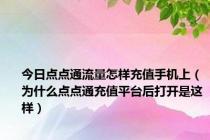 今日点点通流量怎样充值手机上（为什么点点通充值平台后打开是这样）